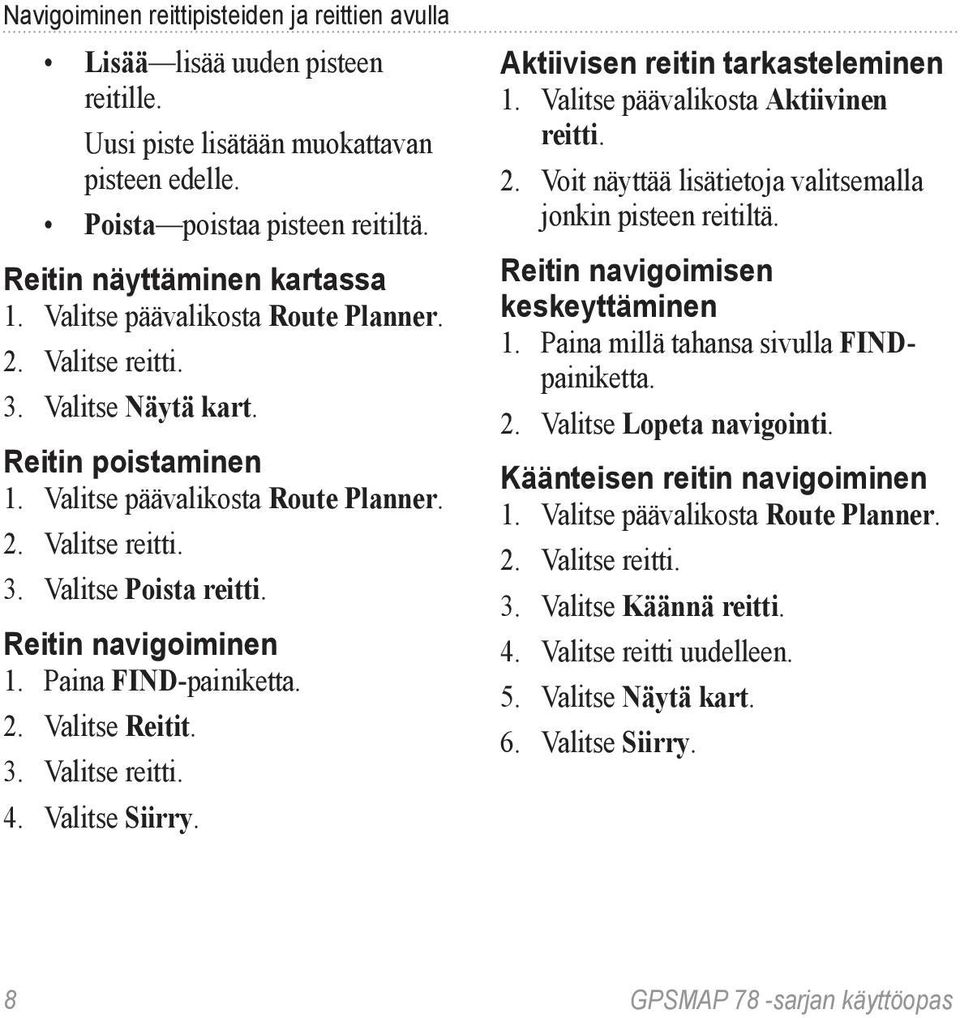 Navigoiminen reittipisteiden ja reittien avulla

• Lisää—lisää uuden pisteen reitille.

Uusi piste lisätään muokattavan pisteen edelle.

• Poista—poistaa pisteen reitiltä.

Reitin näyttäminen kartassa
1. Valitse päävalikosta Route Planner.
2. Valitse reitti.
3. Valitse Näytä kart.

Reitin poistaminen
1. Valitse päävalikosta Route Planner.
2. Valitse reitti.
3. Valitse Poista reitti.

Reitin navigoiminen
1. Paina FIND-painiketta.
2. Valitse Reitit.
3. Valitse reitti.
4. Valitse Siirry.

Aktiivisen reitin tarkasteleminen
1. Valitse päävalikosta Aktiivinen reitti.
2. Voit näyttää lisätietoja valitsemalla jonkin pisteen reitiltä.

Reitin navigoimisen keskeyttäminen
1. Paina millä tahansa sivulla FIND-painiketta.
2. Valitse Lopeta navigointi.

Käänteisen reitin navigoiminen
1. Valitse päävalikosta Route Planner.
2. Valitse reitti.
3. Valitse Käännä reitti.
4. Valitse reitti uudelleen.
5. Valitse Näytä kart.
6. Valitse Siirry.

8 GPSMAP 78 -sarjan käyttöopas